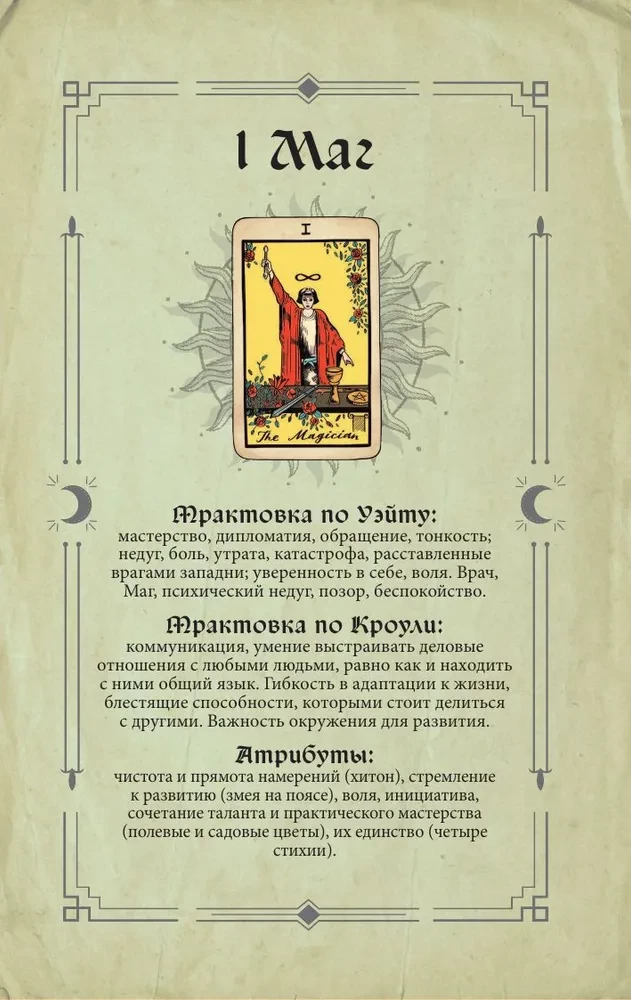 I Маг

I

The Magician

Трактовка по Уэйту:
мастерство, дипломатия, обращение, тонкость; недуг, боль, утрата, катастрофа, расставленные врагами западни; уверенность в себе, воля. Врач, Маг, психический недуг, позор, беспокойство.

Трактовка по Кроули:
коммуникация, умение выстраивать деловые отношения с любыми людьми, равно как и находить с ними общий язык. Гибкость в адаптации к жизни, блестящие способности, которыми стоит делиться с другими. Важность окружения для развития.

Атрибуты:
чистота и прямота намерений (хитон), стремление к развитию (змея на поясе), воля, инициатива, сочетание таланта и практического мастерства (полевые и садовые цветы), их единство (четыре стихии).